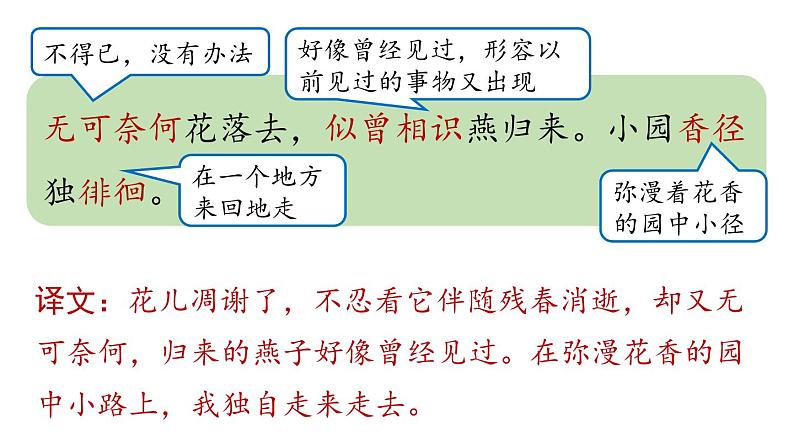 不得已，没有办法

好像曾经见过，形容以前见过的事物又出现

无可奈何花落去，似曾相识燕归来。小园香径独徘徊。

在一个地方来回地走

弥漫着花香的园中小径

译文：花儿凋谢了，不忍看它伴随残春消逝，却又无可奈何，归来的燕子好像曾经见过。在弥漫花香的园中小路上，我独自走来走去。